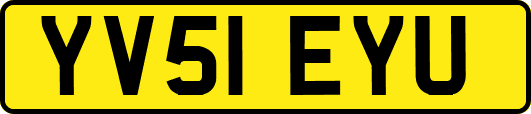 YV51 EYU